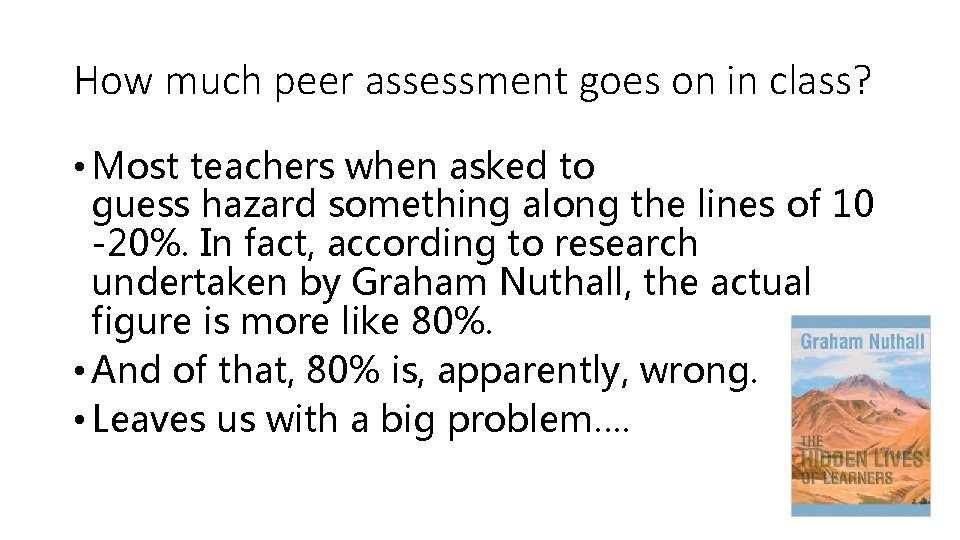 How much peer assessment goes on in class?

• Most teachers when asked to guess hazard something along the lines of 10 -20%. In fact, according to research undertaken by Graham Nuthall, the actual figure is more like 80%.
• And of that, 80% is, apparently, wrong.
• Leaves us with a big problem….

Graham Nuthall

THE HIDDEN LIVES OF LEARNERS